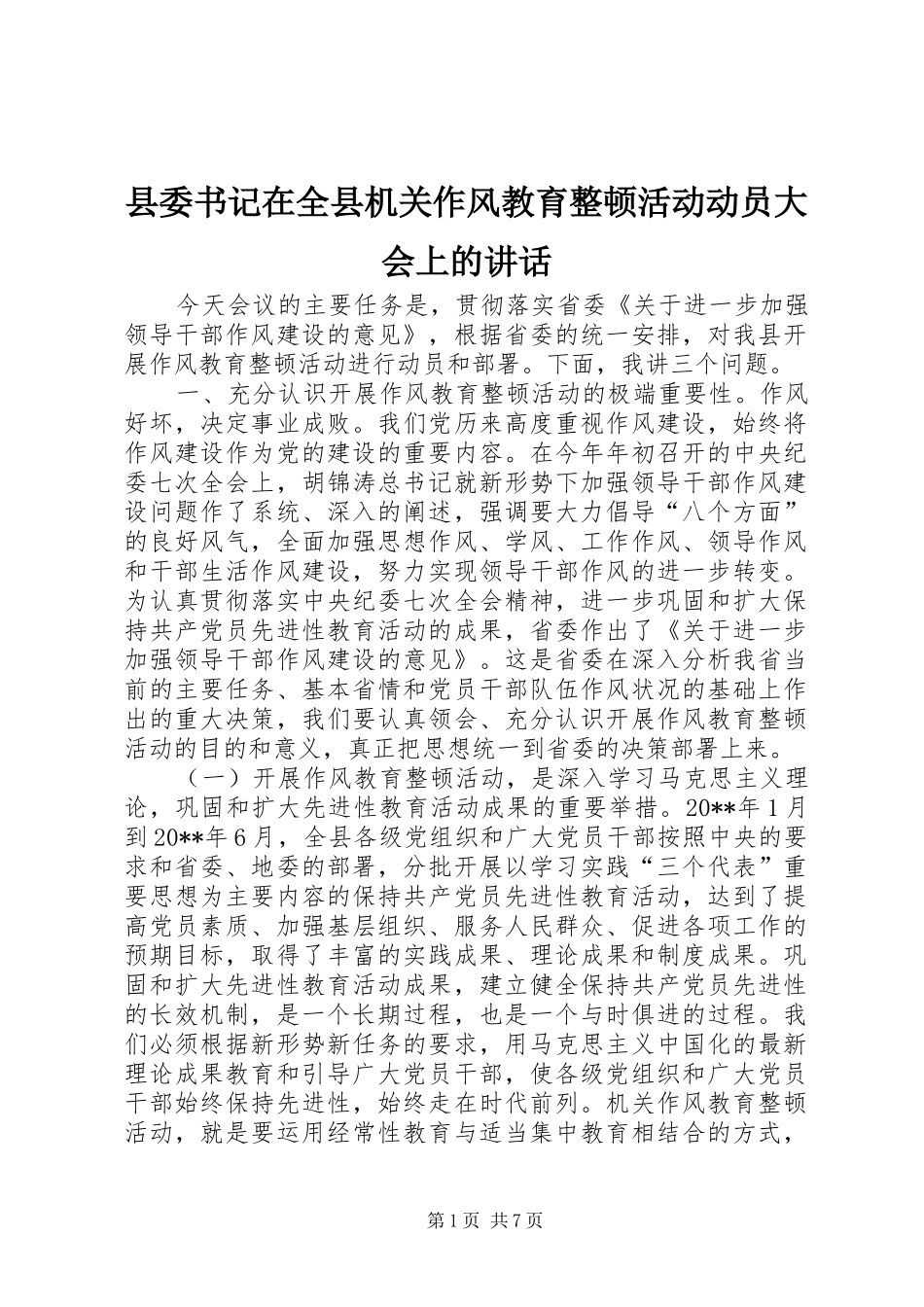 县委书记在全县机关作风教育整顿活动动员大会上的讲话

今天会议的主要任务是，贯彻落实省委《关于进一步加强领导干部作风建设的意见》，根据省委的统一安排，对我县开展作风教育整顿活动进行动员和部署。下面，我讲三个问题。

一、充分认识开展作风教育整顿活动的极端重要性。作风好坏，决定事业成败。我们党历来高度重视作风建设，始终将作风建设作为党的建设的重要内容。在今年年初召开的中央纪委七次全会上，胡锦涛总书记就新形势下加强领导干部作风建设问题作了系统、深入的阐述，强调要大力倡导“八个方面”的良好风气，全面加强思想作风、学风、工作作风、领导作风和干部生活作风建设，努力实现领导干部作风的进一步转变。为认真贯彻落实中央纪委七次全会精神，进一步巩固和扩大保持共产党员先进性教育活动的成果，省委作出了《关于进一步加强领导干部作风建设的意见》。这是省委在深入分析我省当前的主要任务、基本省情和党员干部队伍作风状况的基础上作出的重大决策，我们要认真领会、充分认识开展作风教育整顿活动的目的和意义，真正把思想统一到省委的决策部署上来。

（一）开展作风教育整顿活动，是深入学习马克思主义理论，巩固和扩大先进性教育活动成果的重要举措。20**年1月到20**年6月，全县各级党组织和广大党员干部按照中央的要求和省委、地委的部署，分批开展以学习实践“三个代表”重要思想为主要内容的保持共产党员先进性教育活动，达到了提高党员素质、加强基层组织、服务人民群众、促进各项工作的预期目标，取得了丰富的实践成果、理论成果和制度成果。巩固和扩大先进性教育活动成果，建立健全保持共产党员先进性的长效机制，是一个长期过程，也是一个与时俱进的过程。我们必须根据新形势新任务的要求，用马克思主义中国化的最新理论成果教育和引导广大党员干部，使各级党组织和广大党员干部始终保持先进性，始终走在时代前列。机关作风教育整顿活动，就是要运用经常性教育与适当集中教育相结合的方式，

第1页 共7页